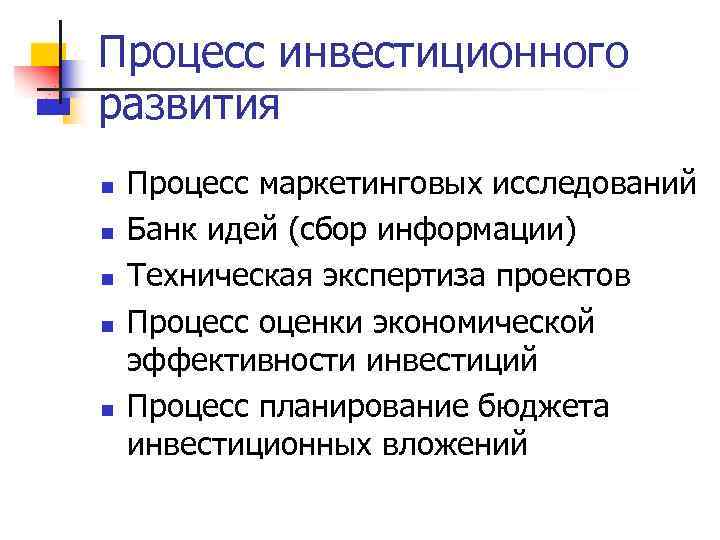 Процесс инвестиционного развития

• Процесс маркетинговых исследований
• Банк идей (сбор информации)
• Техническая экспертиза проектов
• Процесс оценки экономической эффективности инвестиций
• Процесс планирование бюджета инвестиционных вложений